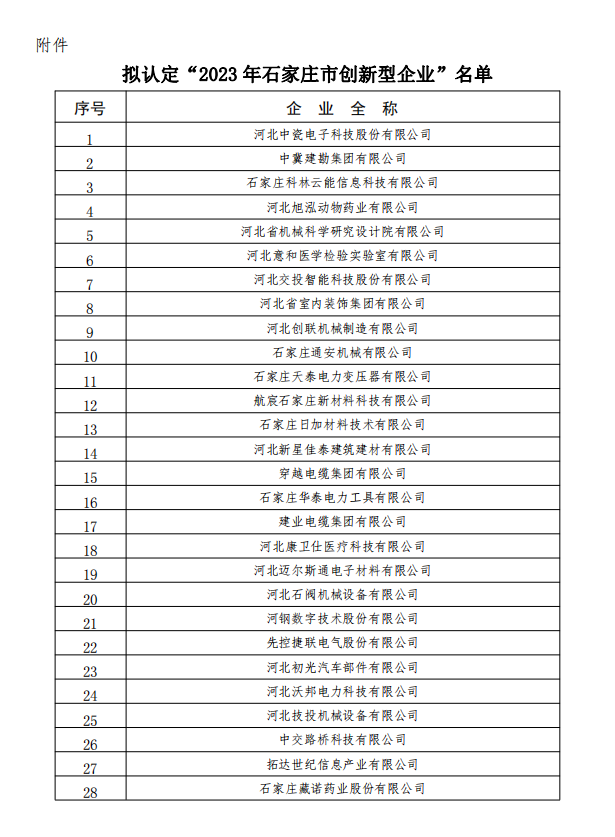 附件

拟认定“2023年石家庄市创新型企业”名单

| 序号 | 企 业 全 称 |
|---|---|
| 1 | 河北中瓷电子科技股份有限公司 |
| 2 | 中冀建勘集团有限公司 |
| 3 | 石家庄科林云能信息科技有限公司 |
| 4 | 河北旭泓动物药业有限公司 |
| 5 | 河北省机械科学研究设计院有限公司 |
| 6 | 河北意和医学检验实验室有限公司 |
| 7 | 河北交投智能科技股份有限公司 |
| 8 | 河北省室内装饰集团有限公司 |
| 9 | 河北创联机械制造有限公司 |
| 10 | 石家庄通安机械有限公司 |
| 11 | 石家庄天泰电力变压器有限公司 |
| 12 | 航宸石家庄新材料科技有限公司 |
| 13 | 石家庄日加材料技术有限公司 |
| 14 | 河北新星佳泰建筑建材有限公司 |
| 15 | 穿越电缆集团有限公司 |
| 16 | 石家庄华泰电力工具有限公司 |
| 17 | 建业电缆集团有限公司 |
| 18 | 河北康卫仕医疗科技有限公司 |
| 19 | 河北迈尔斯通电子材料有限公司 |
| 20 | 河北石阀机械设备有限公司 |
| 21 | 河钢数字技术股份有限公司 |
| 22 | 先控捷联电气股份有限公司 |
| 23 | 河北初光汽车部件有限公司 |
| 24 | 河北沃邦电力科技有限公司 |
| 25 | 河北技投机械设备有限公司 |
| 26 | 中交路桥科技有限公司 |
| 27 | 拓达世纪信息产业有限公司 |
| 28 | 石家庄藏诺药业股份有限公司 |